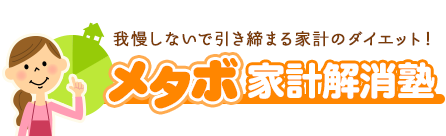 我慢しないで引き締まる家計のダイエット！

メタボ家計解消塾